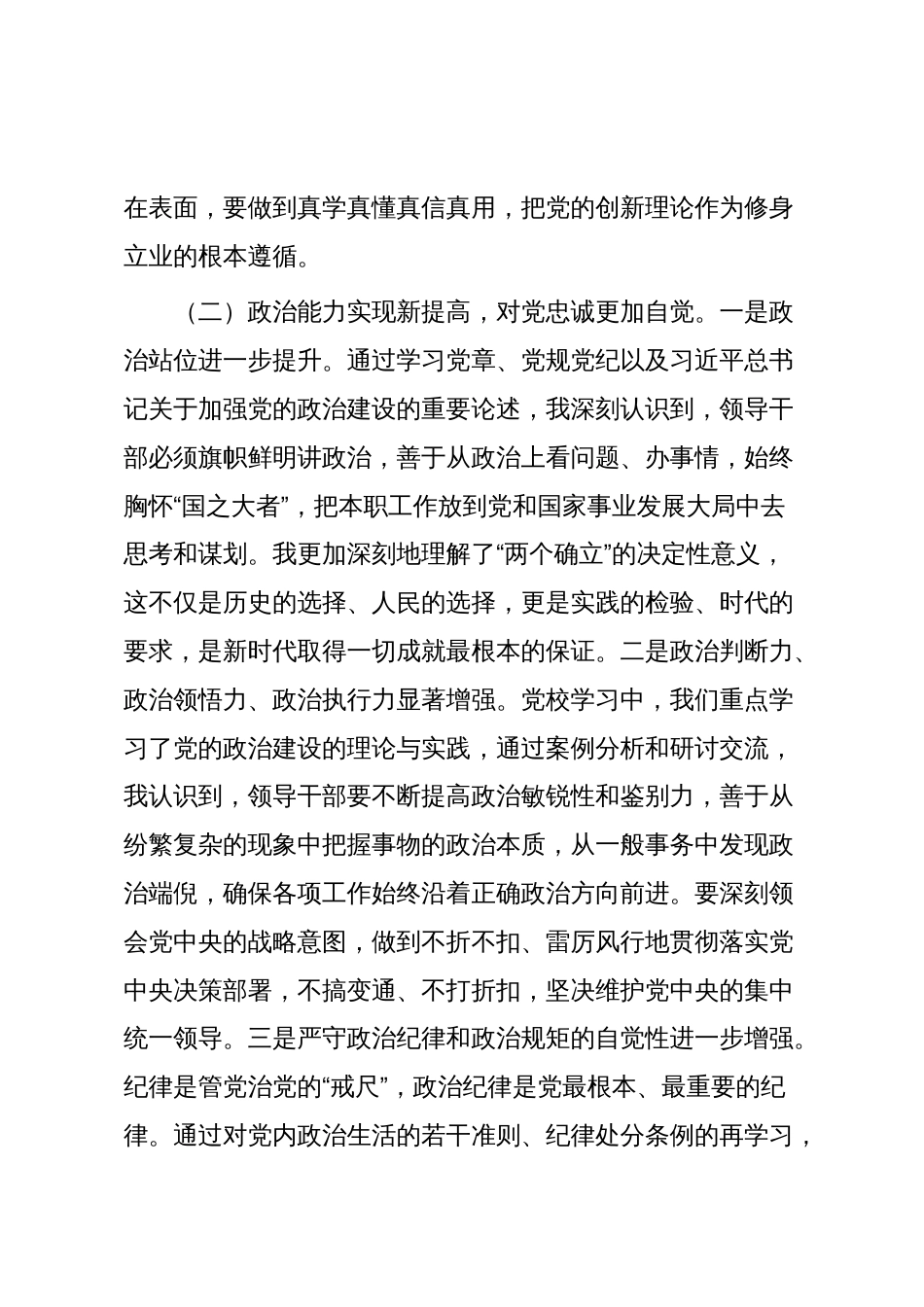 在表面，要做到真学真懂真信真用，把党的创新理论作为修身立业的根本遵循。

（二）政治能力实现新提高，对党忠诚更加自觉。一是政治站位进一步提升。通过学习党章、党规党纪以及习近平总书记关于加强党的政治建设的重要论述，我深刻认识到，领导干部必须旗帜鲜明讲政治，善于从政治上看问题、办事情，始终胸怀“国之大者”，把本职工作放到党和国家事业发展大局中去思考和谋划。我更加深刻地理解了“两个确立”的决定性意义，这不仅是历史的选择、人民的选择，更是实践的检验、时代的要求，是新时代取得一切成就最根本的保证。二是政治判断力、政治领悟力、政治执行力显著增强。党校学习中，我们重点学习了党的政治建设的理论与实践，通过案例分析和研讨交流，我认识到，领导干部要不断提高政治敏锐性和鉴别力，善于从纷繁复杂的现象中把握事物的政治本质，从一般事务中发现政治端倪，确保各项工作始终沿着正确政治方向前进。要深刻领会党中央的战略意图，做到不折不扣、雷厉风行地贯彻落实党中央决策部署，不搞变通、不打折扣，坚决维护党中央的集中统一领导。三是严守政治纪律和政治规矩的自觉性进一步增强。纪律是管党治党的“戒尺”，政治纪律是党最根本、最重要的纪律。通过对党内政治生活的若干准则、纪律处分条例的再学习，